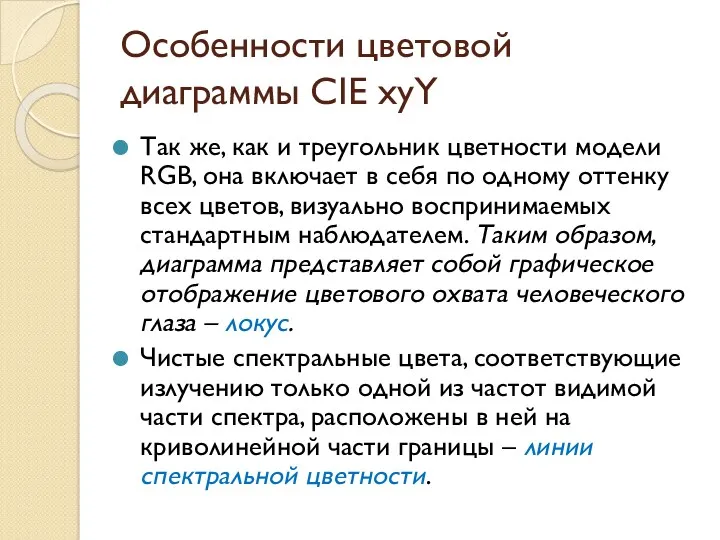 Особенности цветовой диаграммы CIE xyY

Так же, как и треугольник цветности модели RGB, она включает в себя по одному оттенку всех цветов, визуально воспринимаемых стандартным наблюдателем. Таким образом, диаграмма представляет собой графическое отображение цветового охвата человеческого глаза – локус.

Чистые спектральные цвета, соответствующие излучению только одной из частот видимой части спектра, расположены в ней на криволинейной части границы – линии спектральной цветности.